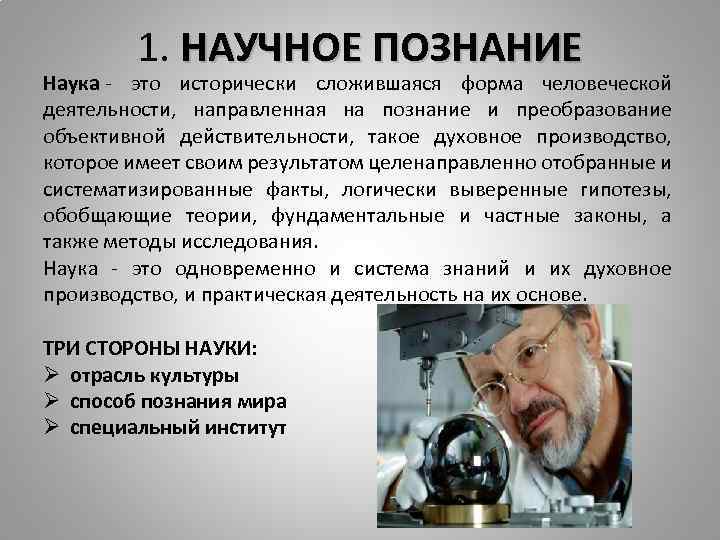 1. НАУЧНОЕ ПОЗНАНИЕ

Наука - это исторически сложившаяся форма человеческой деятельности, направленная на познание и преобразование объективной действительности, такое духовное производство, которое имеет своим результатом целенаправленно отобранные и систематизированные факты, логически выверенные гипотезы, обобщающие теории, фундаментальные и частные законы, а также методы исследования.

Наука - это одновременно и система знаний и их духовное производство, и практическая деятельность на их основе.

ТРИ СТОРОНЫ НАУКИ:
➢ отрасль культуры
➢ способ познания мира
➢ специальный институт